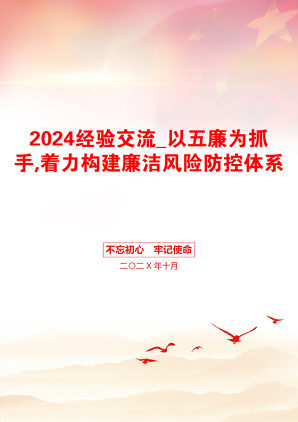 2024经验交流_以五廉为抓手,着力构建廉洁风险防控体系

不忘初心　牢记使命

二〇二X年十月